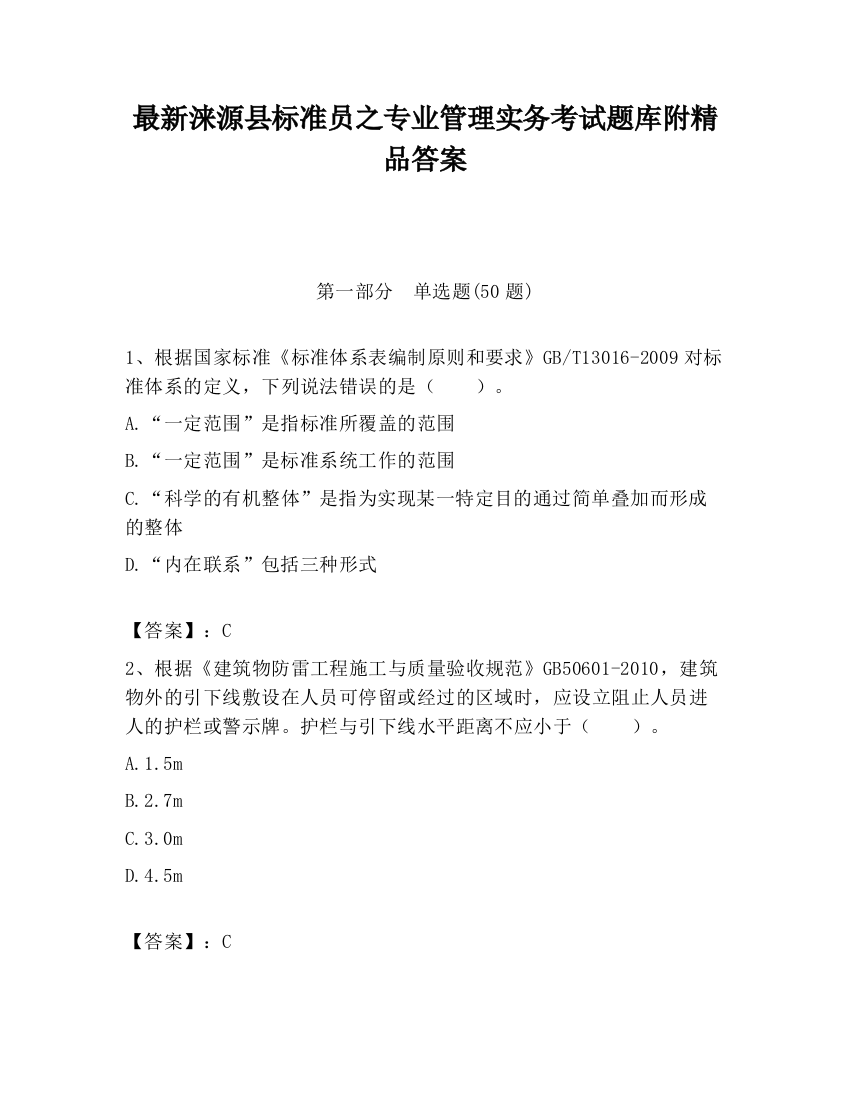 最新涞源县标准员之专业管理实务考试题库附精品答案

第一部分　单选题(50 题)

1、根据国家标准《标准体系表编制原则和要求》GB/T13016-2009 对标准体系的定义，下列说法错误的是（　　）。

A.“一定范围”是指标准所覆盖的范围

B.“一定范围”是标准系统工作的范围

C.“科学的有机整体”是指为实现某一特定目的通过简单叠加而形成的整体

D.“内在联系”包括三种形式

【答案】：C

2、根据《建筑物防雷工程施工与质量验收规范》GB50601-2010，建筑物外的引下线敷设在人员可停留或经过的区域时，应设立阻止人员进人的护栏或警示牌。护栏与引下线水平距离不应小于（　　）。

A.1.5m

B.2.7m

C.3.0m

D.4.5m

【答案】：C